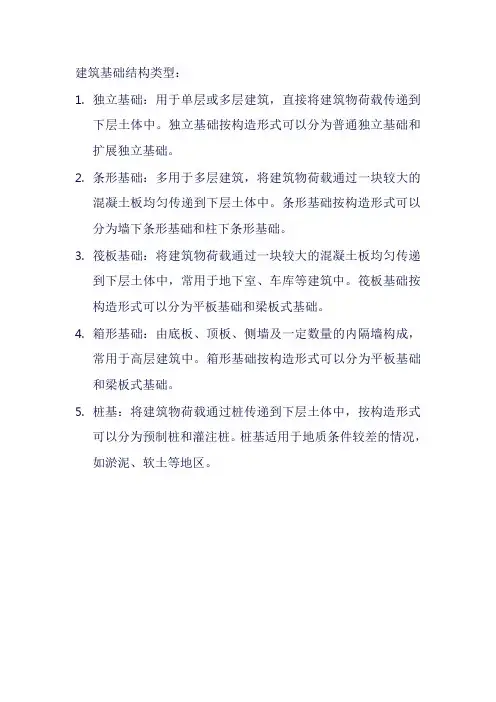 建筑基础结构类型：

1. 独立基础：用于单层或多层建筑，直接将建筑物荷载传递到下层土体中。独立基础按构造形式可以分为普通独立基础和扩展独立基础。

2. 条形基础：多用于多层建筑，将建筑物荷载通过一块较大的混凝土板均匀传递到下层土体中。条形基础按构造形式可以分为墙下条形基础和柱下条形基础。

3. 筏板基础：将建筑物荷载通过一块较大的混凝土板均匀传递到下层土体中，常用于地下室、车库等建筑中。筏板基础按构造形式可以分为平板基础和梁板式基础。

4. 箱形基础：由底板、顶板、侧墙及一定数量的内隔墙构成，常用于高层建筑中。箱形基础按构造形式可以分为平板基础和梁板式基础。

5. 桩基：将建筑物荷载通过桩传递到下层土体中，按构造形式可以分为预制桩和灌注桩。桩基适用于地质条件较差的情况，如淤泥、软土等地区。